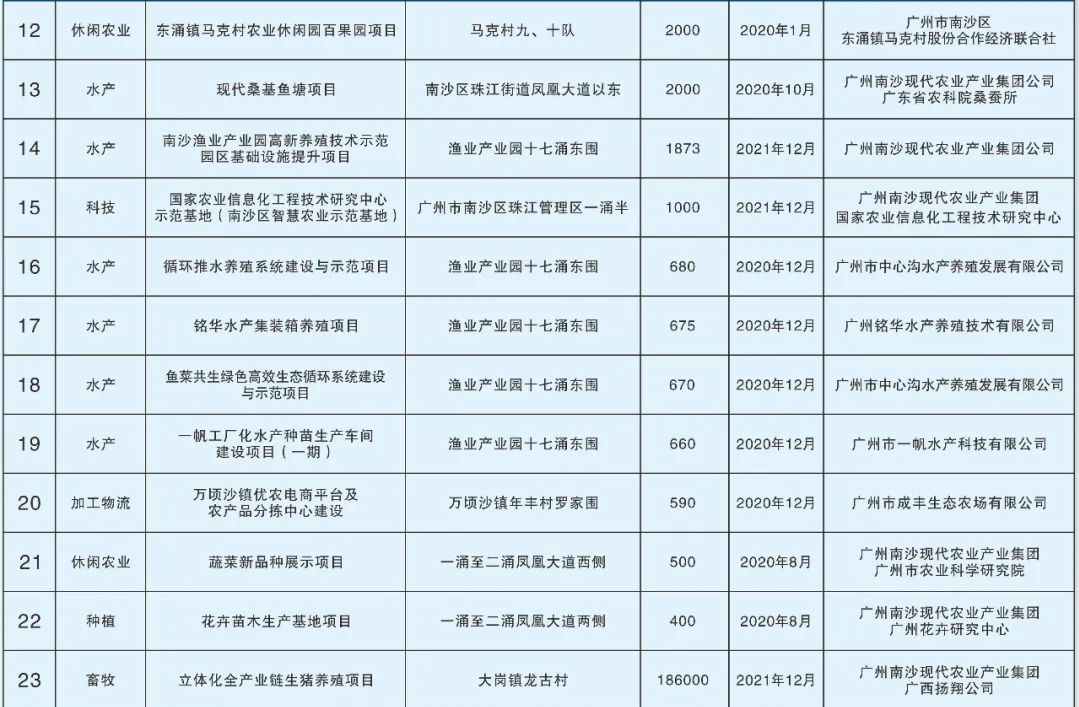 | 12 | 休闲农业 | 东涌镇马克村农业休闲园百果园项目 | 马克村九、十队 | 2000 | 2020年1月 | 广州市南沙区 东涌镇马克村股份合作经济联合社 |
|---|---|---|---|---|---|---|
| 13 | 水产 | 现代桑基鱼塘项目 | 南沙区珠江街道凤凰大道以东 | 2000 | 2020年10月 | 广州南沙现代农业产业集团公司 广东省农科院桑蚕所 |
| 14 | 水产 | 南沙渔业产业园高新养殖技术示范园区基础设施提升项目 | 渔业产业园十七涌东围 | 1873 | 2021年12月 | 广州南沙现代农业产业集团公司 |
| 15 | 科技 | 国家农业信息化工程技术研究中心示范基地（南沙区智慧农业示范基地） | 广州市南沙区珠江管理区一涌半 | 1000 | 2021年12月 | 广州南沙现代农业产业集团 国家农业信息化工程技术研究中心 |
| 16 | 水产 | 循环推水养殖系统建设与示范项目 | 渔业产业园十七涌东围 | 680 | 2020年12月 | 广州市中心沟水产养殖发展有限公司 |
| 17 | 水产 | 铭华水产集装箱养殖项目 | 渔业产业园十七涌东围 | 675 | 2020年12月 | 广州铭华水产养殖技术有限公司 |
| 18 | 水产 | 鱼菜共生绿色高效生态循环系统建设与示范项目 | 渔业产业园十七涌东围 | 670 | 2020年12月 | 广州市中心沟水产养殖发展有限公司 |
| 19 | 水产 | 一帆工厂化水产种苗生产车间建设项目（一期） | 渔业产业园十七涌东围 | 660 | 2020年12月 | 广州市一帆水产科技有限公司 |
| 20 | 加工物流 | 万顷沙镇优农电商平台及农产品分拣中心建设 | 万顷沙镇年丰村罗家围 | 590 | 2020年12月 | 广州市成丰生态农场有限公司 |
| 21 | 休闲农业 | 蔬菜新品种展示项目 | 一涌至二涌凤凰大道西侧 | 500 | 2020年8月 | 广州南沙现代农业产业集团 广州市农业科学研究院 |
| 22 | 种植 | 花卉苗木生产基地项目 | 一涌至二涌凤凰大道两侧 | 400 | 2020年8月 | 广州南沙现代农业产业集团 广州花卉研究中心 |
| 23 | 畜牧 | 立体化全产业链生猪养殖项目 | 大岗镇龙古村 | 186000 | 2021年12月 | 广州南沙现代农业产业集团 广西扬翔公司 |